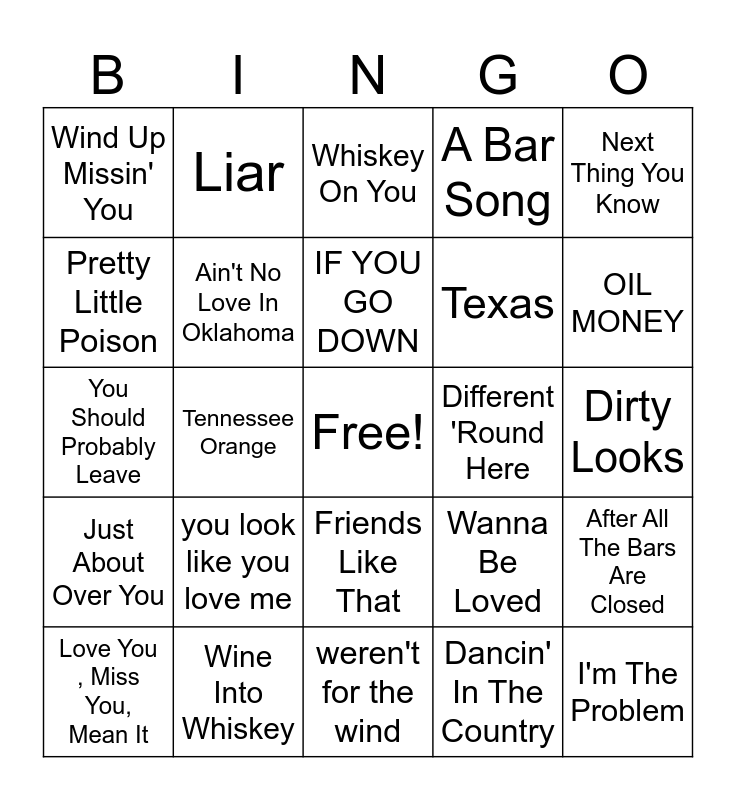 | B | I | N | G | O |
|---|---|---|---|---|
| Wind Up Missin' You | Liar | Whiskey On You | A Bar Song | Next Thing You Know |
| Pretty Little Poison | Ain't No Love In Oklahoma | IF YOU GO DOWN | Texas | OIL MONEY |
| You Should Probably Leave | Tennessee Orange | Free! | Different 'Round Here | Dirty Looks |
| Just About Over You | you look like you love me | Friends Like That | Wanna Be Loved | After All The Bars Are Closed |
| Love You , Miss You, Mean It | Wine Into Whiskey | weren't for the wind | Dancin' In The Country | I'm The Problem |